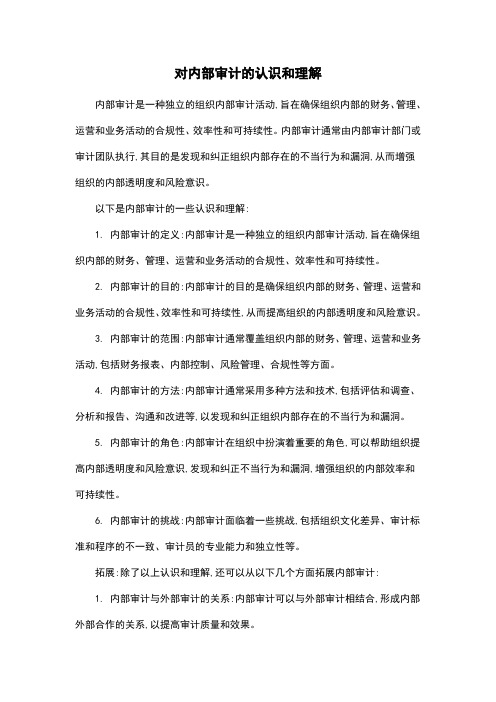 对内部审计的认识和理解

内部审计是一种独立的组织内部审计活动，旨在确保组织内部的财务、管理、运营和业务活动的合规性、效率性和可持续性。内部审计通常由内部审计部门或审计团队执行，其目的是发现和纠正组织内部存在的不当行为和漏洞，从而增强组织的内部透明度和风险意识。

以下是内部审计的一些认识和理解：

1. 内部审计的定义：内部审计是一种独立的组织内部审计活动，旨在确保组织内部的财务、管理、运营和业务活动的合规性、效率性和可持续性。

2. 内部审计的目的：内部审计的目的是确保组织内部的财务、管理、运营和业务活动的合规性、效率性和可持续性，从而提高组织的内部透明度和风险意识。

3. 内部审计的范围：内部审计通常覆盖组织内部的财务、管理、运营和业务活动，包括财务报表、内部控制、风险管理、合规性等方面。

4. 内部审计的方法：内部审计通常采用多种方法和技术，包括评估和调查、分析和报告、沟通和改进等，以发现和纠正组织内部存在的不当行为和漏洞。

5. 内部审计的角色：内部审计在组织中扮演着重要的角色，可以帮助组织提高内部透明度和风险意识，发现和纠正不当行为和漏洞，增强组织的内部效率和可持续性。

6. 内部审计的挑战：内部审计面临着一些挑战，包括组织文化差异、审计标准和程序的不一致、审计员的专业能力和独立性等。

拓展：除了以上认识和理解，还可以从以下几个方面拓展内部审计：

1. 内部审计与外部审计的关系：内部审计可以与外部审计相结合，形成内部外部合作的关系，以提高审计质量和效果。